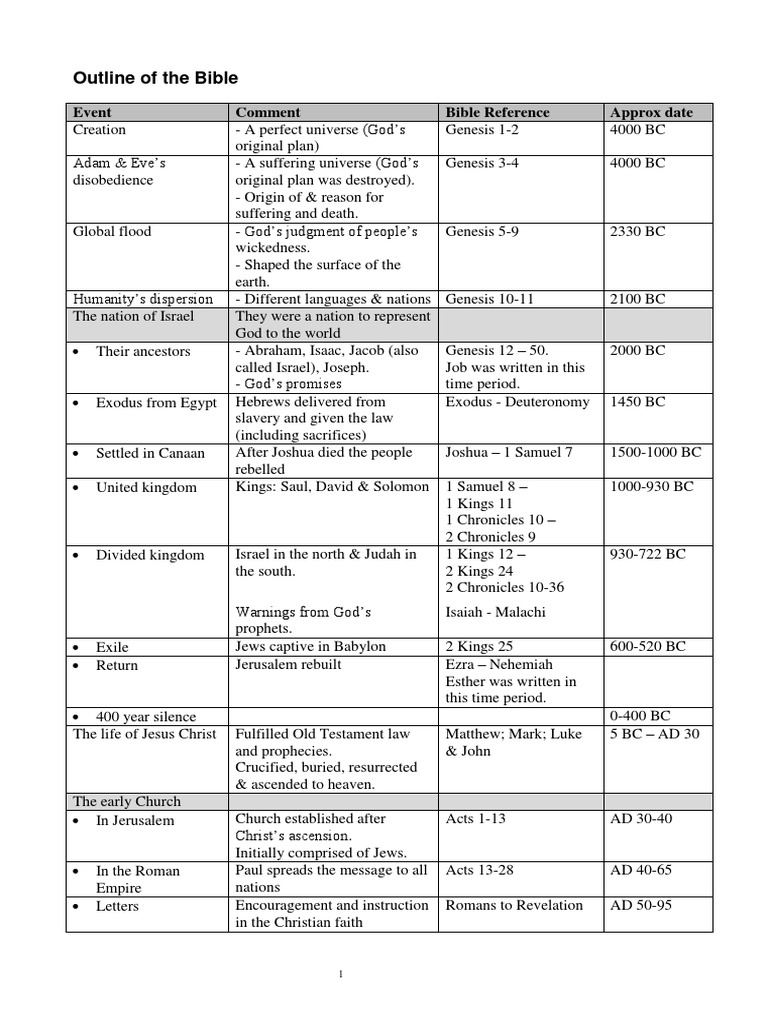 Outline of the Bible

| Event | Comment | Bible Reference | Approx date |
|---|---|---|---|
| Creation | - A perfect universe (God's original plan) | Genesis 1-2 | 4000 BC |
| Adam & Eve's disobedience | - A suffering universe (God's original plan was destroyed). - Origin of & reason for suffering and death. | Genesis 3-4 | 4000 BC |
| Global flood | - God's judgment of people's wickedness. - Shaped the surface of the earth. | Genesis 5-9 | 2330 BC |
| Humanity's dispersion | - Different languages & nations | Genesis 10-11 | 2100 BC |
| The nation of Israel | They were a nation to represent God to the world | | |
| • Their ancestors | - Abraham, Isaac, Jacob (also called Israel), Joseph. - God's promises | Genesis 12 – 50. Job was written in this time period. | 2000 BC |
| • Exodus from Egypt | Hebrews delivered from slavery and given the law (including sacrifices) | Exodus - Deuteronomy | 1450 BC |
| • Settled in Canaan | After Joshua died the people rebelled | Joshua – 1 Samuel 7 | 1500-1000 BC |
| • United kingdom | Kings: Saul, David & Solomon | 1 Samuel 8 – 1 Kings 11 1 Chronicles 10 – 2 Chronicles 9 | 1000-930 BC |
| • Divided kingdom | Israel in the north & Judah in the south. Warnings from God's prophets. | 1 Kings 12 – 2 Kings 24 2 Chronicles 10-36 Isaiah - Malachi | 930-722 BC |
| • Exile | Jews captive in Babylon | 2 Kings 25 | 600-520 BC |
| • Return | Jerusalem rebuilt | Ezra – Nehemiah Esther was written in this time period. | |
| • 400 year silence | | | 0-400 BC |
| The life of Jesus Christ | Fulfilled Old Testament law and prophecies. Crucified, buried, resurrected & ascended to heaven. | Matthew; Mark; Luke & John | 5 BC – AD 30 |
| The early Church | | | |
| • In Jerusalem | Church established after Christ's ascension. Initially comprised of Jews. | Acts 1-13 | AD 30-40 |
| • In the Roman Empire | Paul spreads the message to all nations | Acts 13-28 | AD 40-65 |
| • Letters | Encouragement and instruction in the Christian faith | Romans to Revelation | AD 50-95 |

1